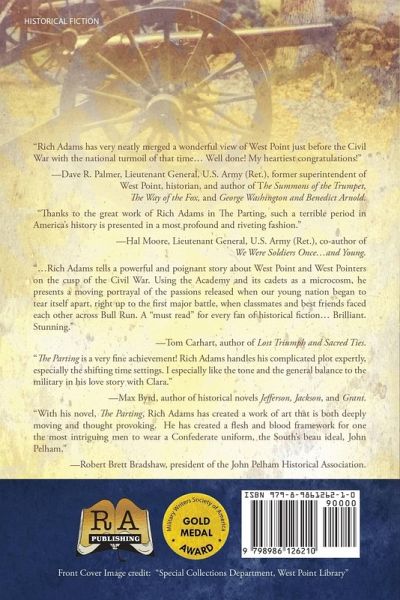 HISTORICAL FICTION

"Rich Adams has very neatly merged a wonderful view of West Point just before the Civil War with the national turmoil of that time… Well done! My heartiest congratulations!"

—Dave R. Palmer, Lieutenant General, U.S. Army (Ret.), former superintendent of West Point, historian, and author of The Summons of the Trumpet, The Way of the Fox, and George Washington and Benedict Arnold.

"Thanks to the great work of Rich Adams in The Parting, such a terrible period in America's history is presented in a most profound and riveting fashion."

—Hal Moore, Lieutenant General, U.S. Army (Ret.), co-author of We Were Soldiers Once…and Young.

"…Rich Adams tells a powerful and poignant story about West Point and West Pointers on the cusp of the Civil War. Using the Academy and its cadets as a microcosm, he presents a moving portrayal of the passions released when our young nation began to tear itself apart, right up to the first major battle, when classmates and best friends faced each other across Bull Run. A "must read" for every fan of historical fiction… Brilliant. Stunning."

—Tom Carhart, author of Lost Triumph and Sacred Ties.

"The Parting is a very fine achievement! Rich Adams handles his complicated plot expertly, especially the shifting time settings. I especially like the tone and the general balance to the military in his love story with Clara."

—Max Byrd, author of historical novels Jefferson, Jackson, and Grant.

"With his novel, The Parting, Rich Adams has created a work of art that is both deeply moving and thought provoking. He has created a flesh and blood framework for one the most intriguing men to wear a Confederate uniform, the South's beau ideal, John Pelham."

—Robert Brett Bradshaw, president of the John Pelham Historical Association.

RA
PUBLISHING

Military Writers Society of America
GOLD
MEDAL
AWARD

ISBN 979-8-9861262-1-0
90000
9 798986 126210

Front Cover Image credit: "Special Collections Department, West Point Library"